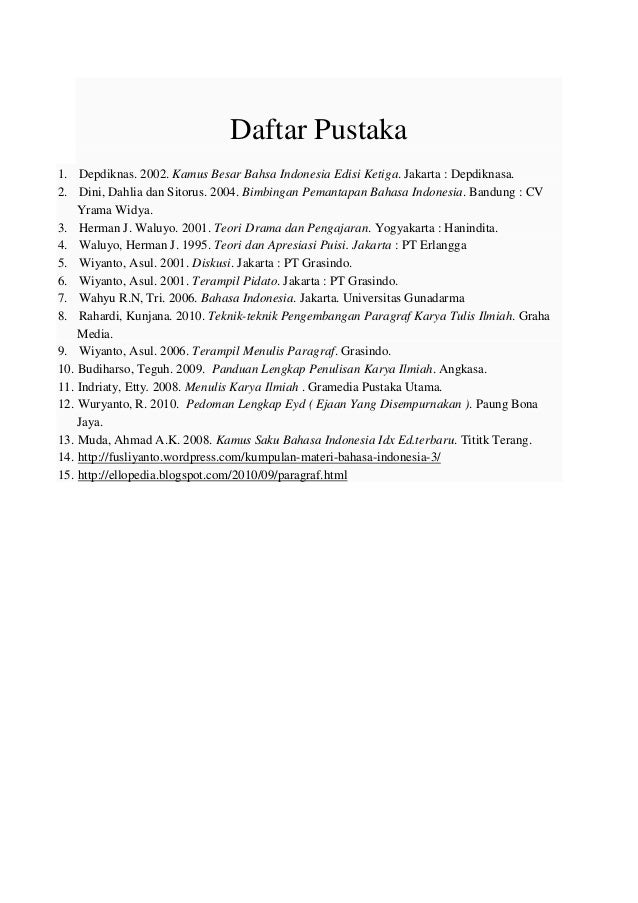 Daftar Pustaka

1. Depdiknas. 2002. Kamus Besar Bahsa Indonesia Edisi Ketiga. Jakarta : Depdiknasa.
2. Dini, Dahlia dan Sitorus. 2004. Bimbingan Pemantapan Bahasa Indonesia. Bandung : CV Yrama Widya.
3. Herman J. Waluyo. 2001. Teori Drama dan Pengajaran. Yogyakarta : Hanindita.
4. Waluyo, Herman J. 1995. Teori dan Apresiasi Puisi. Jakarta : PT Erlangga
5. Wiyanto, Asul. 2001. Diskusi. Jakarta : PT Grasindo.
6. Wiyanto, Asul. 2001. Terampil Pidato. Jakarta : PT Grasindo.
7. Wahyu R.N, Tri. 2006. Bahasa Indonesia. Jakarta. Universitas Gunadarma
8. Rahardi, Kunjana. 2010. Teknik-teknik Pengembangan Paragraf Karya Tulis Ilmiah. Graha Media.
9. Wiyanto, Asul. 2006. Terampil Menulis Paragraf. Grasindo.
10. Budiharso, Teguh. 2009. Panduan Lengkap Penulisan Karya Ilmiah. Angkasa.
11. Indriaty, Etty. 2008. Menulis Karya Ilmiah . Gramedia Pustaka Utama.
12. Wuryanto, R. 2010. Pedoman Lengkap Eyd ( Ejaan Yang Disempurnakan ). Paung Bona Jaya.
13. Muda, Ahmad A.K. 2008. Kamus Saku Bahasa Indonesia Idx Ed.terbaru. Tititk Terang.
14. http://fusliyanto.wordpress.com/kumpulan-materi-bahasa-indonesia-3/
15. http://ellopedia.blogspot.com/2010/09/paragraf.html